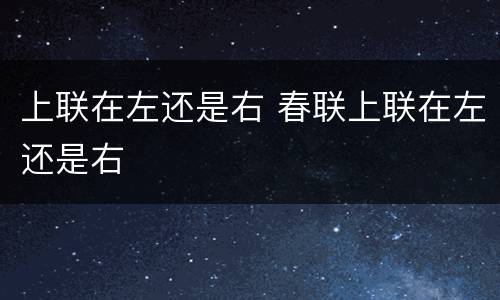 上联在左还是右 春联上联在左还是右